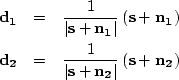 $\mathbf{d}_1 = \frac{1}{|\mathbf{s}+\mathbf{n}_1|}(\mathbf{s}+\mathbf{n}_1)$

$\mathbf{d}_2 = \frac{1}{|\mathbf{s}+\mathbf{n}_2|}(\mathbf{s}+\mathbf{n}_2)$